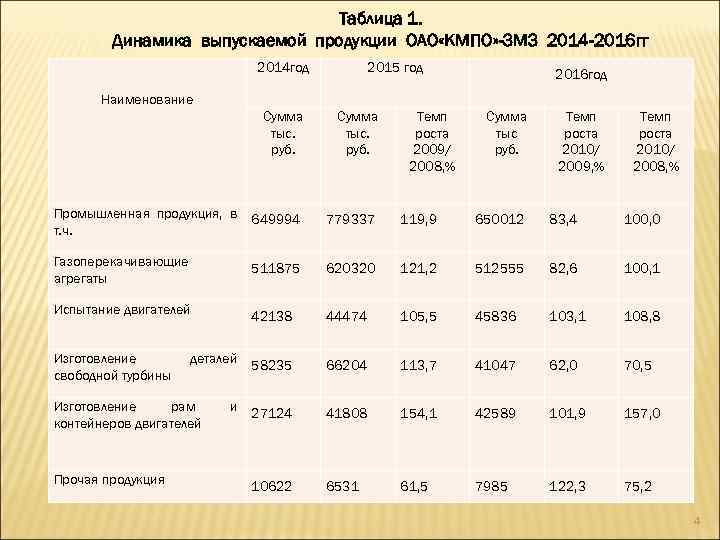 Таблица 1.
Динамика выпускаемой продукции ОАО«КМПО»-ЗМЗ 2014-2016гг

| Наименование | 2014год | 2015 год | | 2016год | | |
|---|---|---|---|---|---|---|
| | Сумма тыс. руб. | Сумма тыс. руб. | Темп роста 2009/ 2008,% | Сумма тыс руб. | Темп роста 2010/ 2009,% | Темп роста 2010/ 2008,% |
| Промышленная продукция, в т.ч. | 649994 | 779337 | 119,9 | 650012 | 83,4 | 100,0 |
| Газоперекачивающие агрегаты | 511875 | 620320 | 121,2 | 512555 | 82,6 | 100,1 |
| Испытание двигателей | 42138 | 44474 | 105,5 | 45836 | 103,1 | 108,8 |
| Изготовление деталей свободной турбины | 58235 | 66204 | 113,7 | 41047 | 62,0 | 70,5 |
| Изготовление рам и контейнеров двигателей | 27124 | 41808 | 154,1 | 42589 | 101,9 | 157,0 |
| Прочая продукция | 10622 | 6531 | 61,5 | 7985 | 122,3 | 75,2 |

4